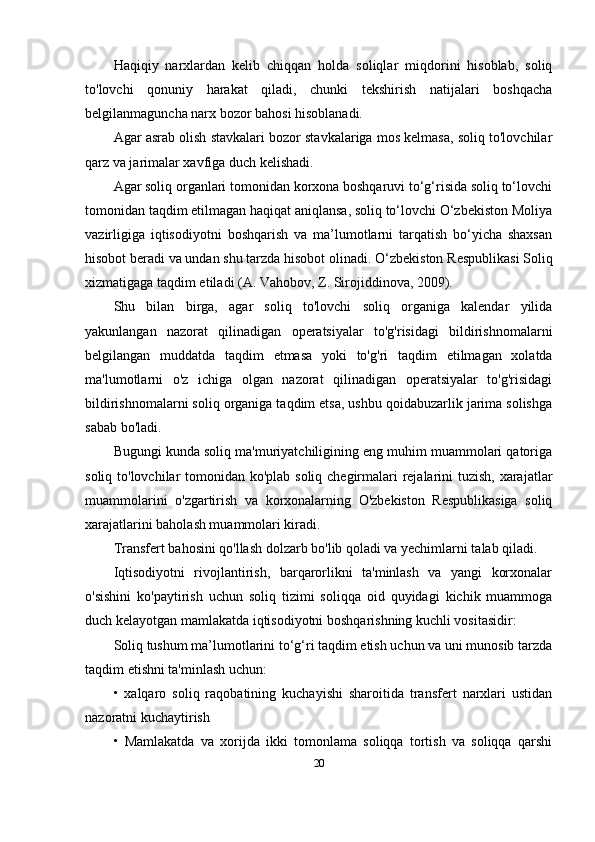 Haqiqiy narxlardan kelib chiqqan holda soliqlar miqdorini hisoblab, soliq to'lovchi qonuniy harakat qiladi, chunki tekshirish natijalari boshqacha belgilanmaguncha narx bozor bahosi hisoblanadi.

Agar asrab olish stavkalari bozor stavkalariga mos kelmasa, soliq to'lovchilar qarz va jarimalar xavfiga duch kelishadi.

Agar soliq organlari tomonidan korxona boshqaruvi to‘g‘risida soliq to‘lovchi tomonidan taqdim etilmagan haqiqat aniqlansa, soliq to‘lovchi O‘zbekiston Moliya vazirligiga iqtisodiyotni boshqarish va ma’lumotlarni tarqatish bo‘yicha shaxsan hisobot beradi va undan shu tarzda hisobot olinadi. O‘zbekiston Respublikasi Soliq xizmatigaga taqdim etiladi (A. Vahobov, Z. Sirojiddinova, 2009).

Shu bilan birga, agar soliq to'lovchi soliq organiga kalendar yilida yakunlangan nazorat qilinadigan operatsiyalar to'g'risidagi bildirishnomalarni belgilangan muddatda taqdim etmasa yoki to'g'ri taqdim etilmagan xolatda ma'lumotlarni o'z ichiga olgan nazorat qilinadigan operatsiyalar to'g'risidagi bildirishnomalarni soliq organiga taqdim etsa, ushbu qoidabuzarlik jarima solishga sabab bo'ladi.

Bugungi kunda soliq ma'muriyatchiligining eng muhim muammolari qatoriga soliq to'lovchilar tomonidan ko'plab soliq chegirmalari rejalarini tuzish, xarajatlar muammolarini o'zgartirish va korxonalarning O'zbekiston Respublikasiga soliq xarajatlarini baholash muammolari kiradi.

Transfert bahosini qo'llash dolzarb bo'lib qoladi va yechimlarni talab qiladi.

Iqtisodiyotni rivojlantirish, barqarorlikni ta'minlash va yangi korxonalar o'sishini ko'paytirish uchun soliq tizimi soliqqa oid quyidagi kichik muammoga duch kelayotgan mamlakatda iqtisodiyotni boshqarishning kuchli vositasidir:

Soliq tushum ma’lumotlarini to‘g‘ri taqdim etish uchun va uni munosib tarzda taqdim etishni ta'minlash uchun:

• xalqaro soliq raqobatining kuchayishi sharoitida transfert narxlari ustidan nazoratni kuchaytirish

• Mamlakatda va xorijda ikki tomonlama soliqqa tortish va soliqqa qarshi

20